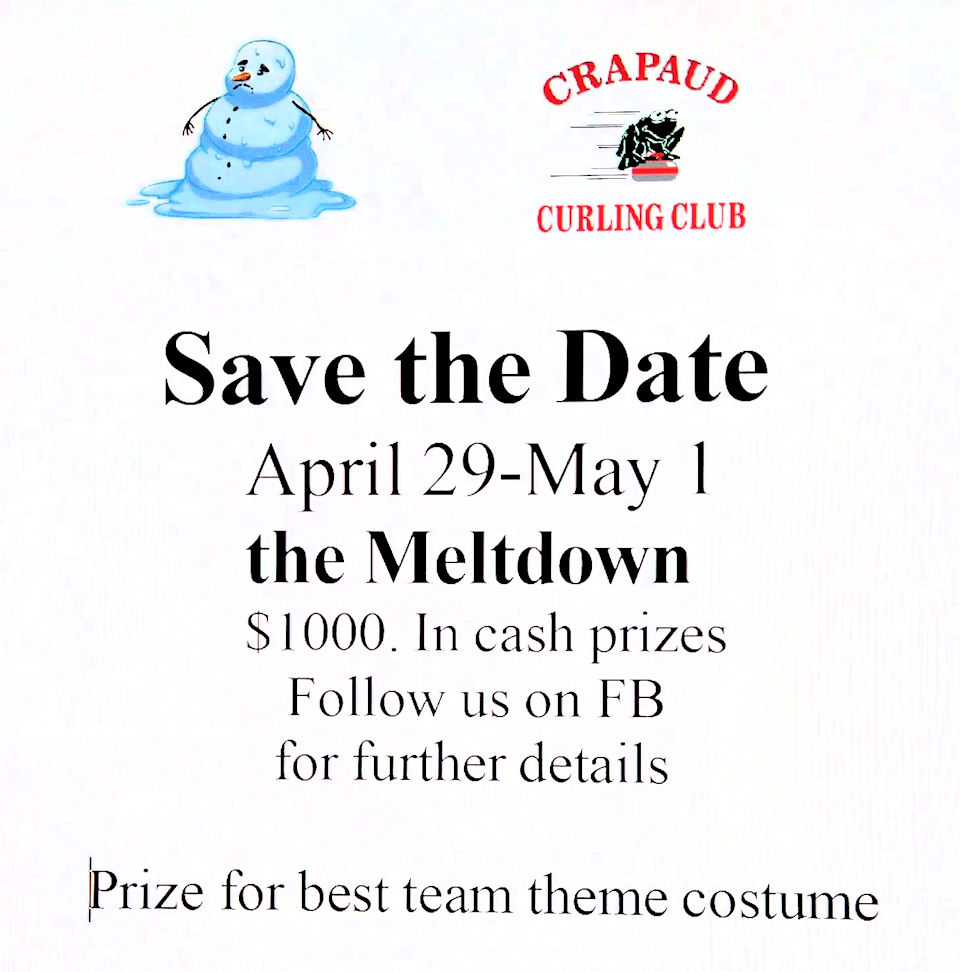 CRAPAUD
CURLING CLUB

Save the Date

April 29-May 1

the Meltdown

$1000. In cash prizes

Follow us on FB
for further details

Prize for best team theme costume